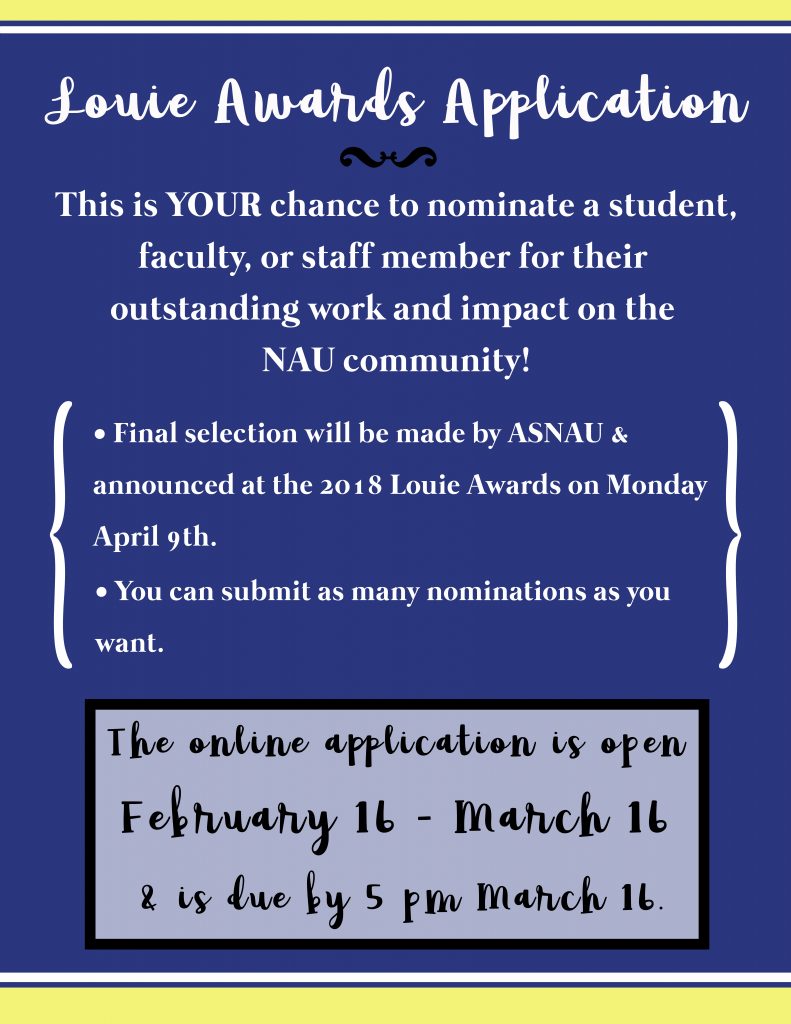 Louie Awards Application

This is YOUR chance to nominate a student, faculty, or staff member for their outstanding work and impact on the NAU community!

• Final selection will be made by ASNAU & announced at the 2018 Louie Awards on Monday April 9th.

• You can submit as many nominations as you want.

The online application is open
February 16 - March 16
& is due by 5 pm March 16.